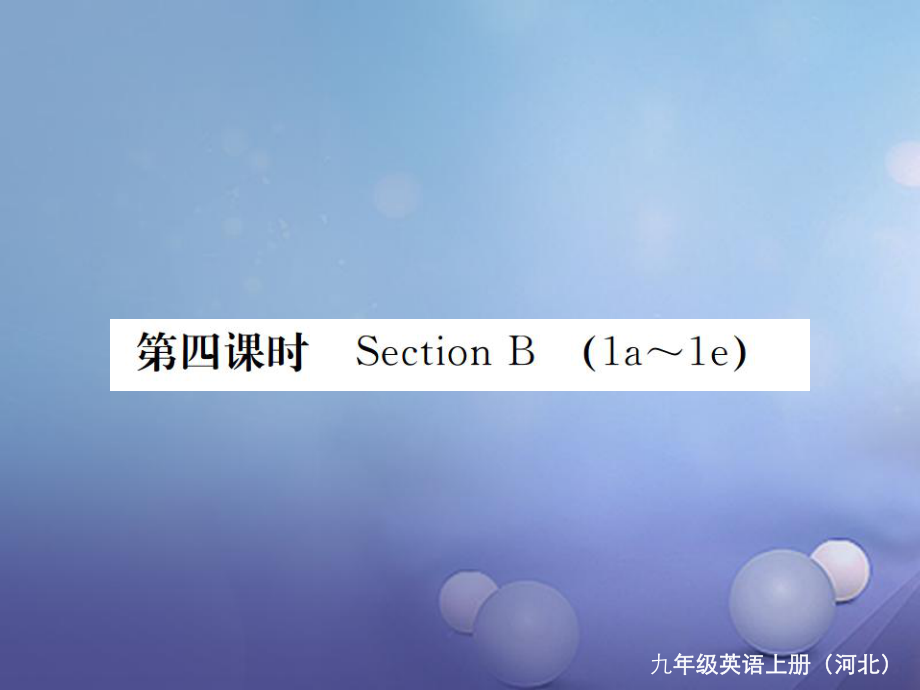 第四课时　Section B　(1a～1e)

九年级英语上册（河北）